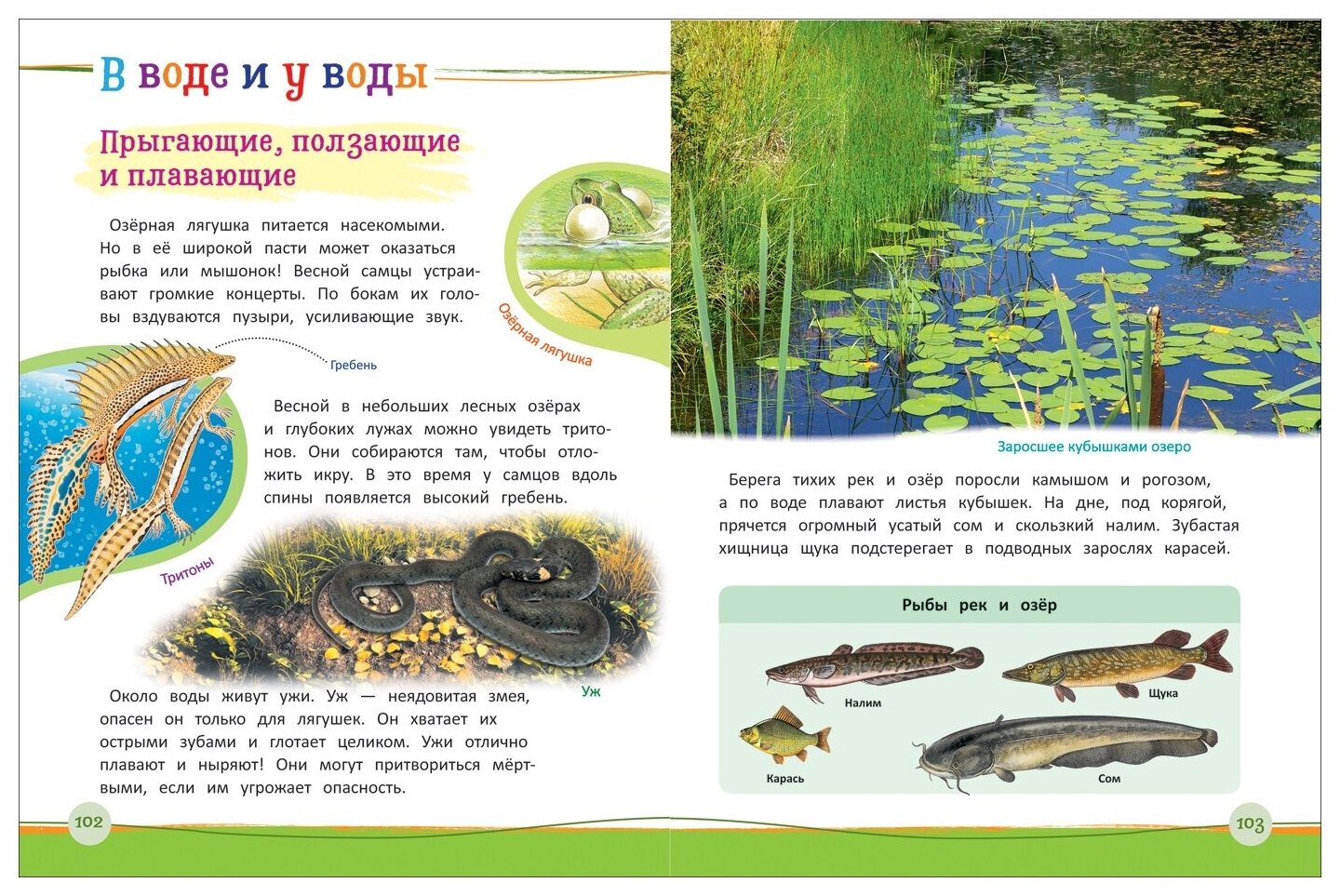 В воде и у воды

Прыгающие, ползающие и плавающие

Озёрная лягушка питается насекомыми. Но в её широкой пасти может оказаться рыбка или мышонок! Весной самцы устраивают громкие концерты. По бокам их головы вздуваются пузыри, усиливающие звук.

Озёрная лягушка

Гребень

Весной в небольших лесных озёрах и глубоких лужах можно увидеть тритонов. Они собираются там, чтобы отложить икру. В это время у самцов вдоль спины появляется высокий гребень.

Тритоны

Уж

Около воды живут ужи. Уж — неядовитая змея, опасен он только для лягушек. Он хватает их острыми зубами и глотает целиком. Ужи отлично плавают и ныряют! Они могут притвориться мёртвыми, если им угрожает опасность.

102

Заросшее кубышками озеро

Берега тихих рек и озёр поросли камышом и рогозом, а по воде плавают листья кубышек. На дне, под корягой, прячется огромный усатый сом и скользкий налим. Зубастая хищница щука подстерегает в подводных зарослях карасей.

Рыбы рек и озёр

Налим

Щука

Карась

Сом

103